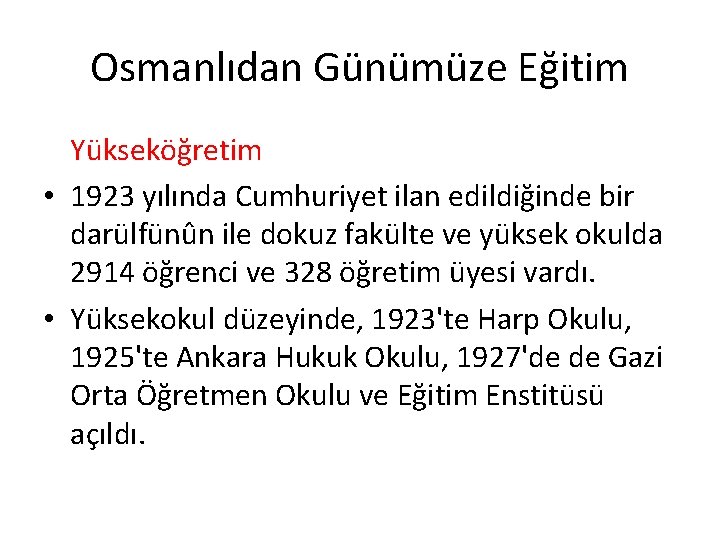 Osmanlıdan Günümüze Eğitim

Yükseköğretim

• 1923 yılında Cumhuriyet ilan edildiğinde bir darülfünûn ile dokuz fakülte ve yüksek okulda 2914 öğrenci ve 328 öğretim üyesi vardı.

• Yüksekokul düzeyinde, 1923'te Harp Okulu, 1925'te Ankara Hukuk Okulu, 1927'de de Gazi Orta Öğretmen Okulu ve Eğitim Enstitüsü açıldı.